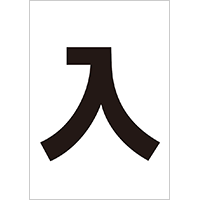 入